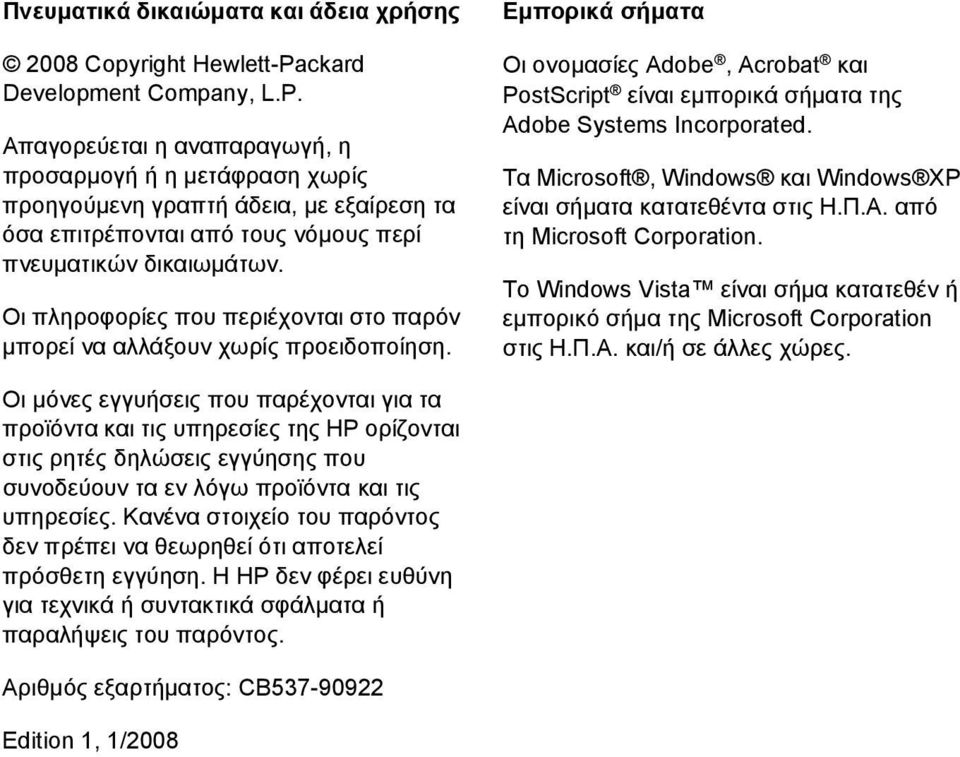 Πνευματικά δικαιώματα και άδεια χρήσης

© 2008 Copyright Hewlett-Packard Development Company, L.P.

Απαγορεύεται η αναπαραγωγή, η προσαρμογή ή η μετάφραση χωρίς προηγούμενη γραπτή άδεια, με εξαίρεση τα όσα επιτρέπονται από τους νόμους περί πνευματικών δικαιωμάτων.

Οι πληροφορίες που περιέχονται στο παρόν μπορεί να αλλάξουν χωρίς προειδοποίηση.

Οι μόνες εγγυήσεις που παρέχονται για τα προϊόντα και τις υπηρεσίες της HP ορίζονται στις ρητές δηλώσεις εγγύησης που συνοδεύουν τα εν λόγω προϊόντα και τις υπηρεσίες. Κανένα στοιχείο του παρόντος δεν πρέπει να θεωρηθεί ότι αποτελεί πρόσθετη εγγύηση. Η HP δεν φέρει ευθύνη για τεχνικά ή συντακτικά σφάλματα ή παραλήψεις του παρόντος.

Αριθμός εξαρτήματος: CB537-90922

Edition 1, 1/2008

Εμπορικά σήματα

Οι ονομασίες Adobe®, Acrobat® και PostScript® είναι εμπορικά σήματα της Adobe Systems Incorporated.

Τα Microsoft®, Windows® και Windows®XP είναι σήματα κατατεθέντα στις Η.Π.Α. από τη Microsoft Corporation.

Το Windows Vista™ είναι σήμα κατατεθέν ή εμπορικό σήμα της Microsoft Corporation στις Η.Π.Α. και/ή σε άλλες χώρες.